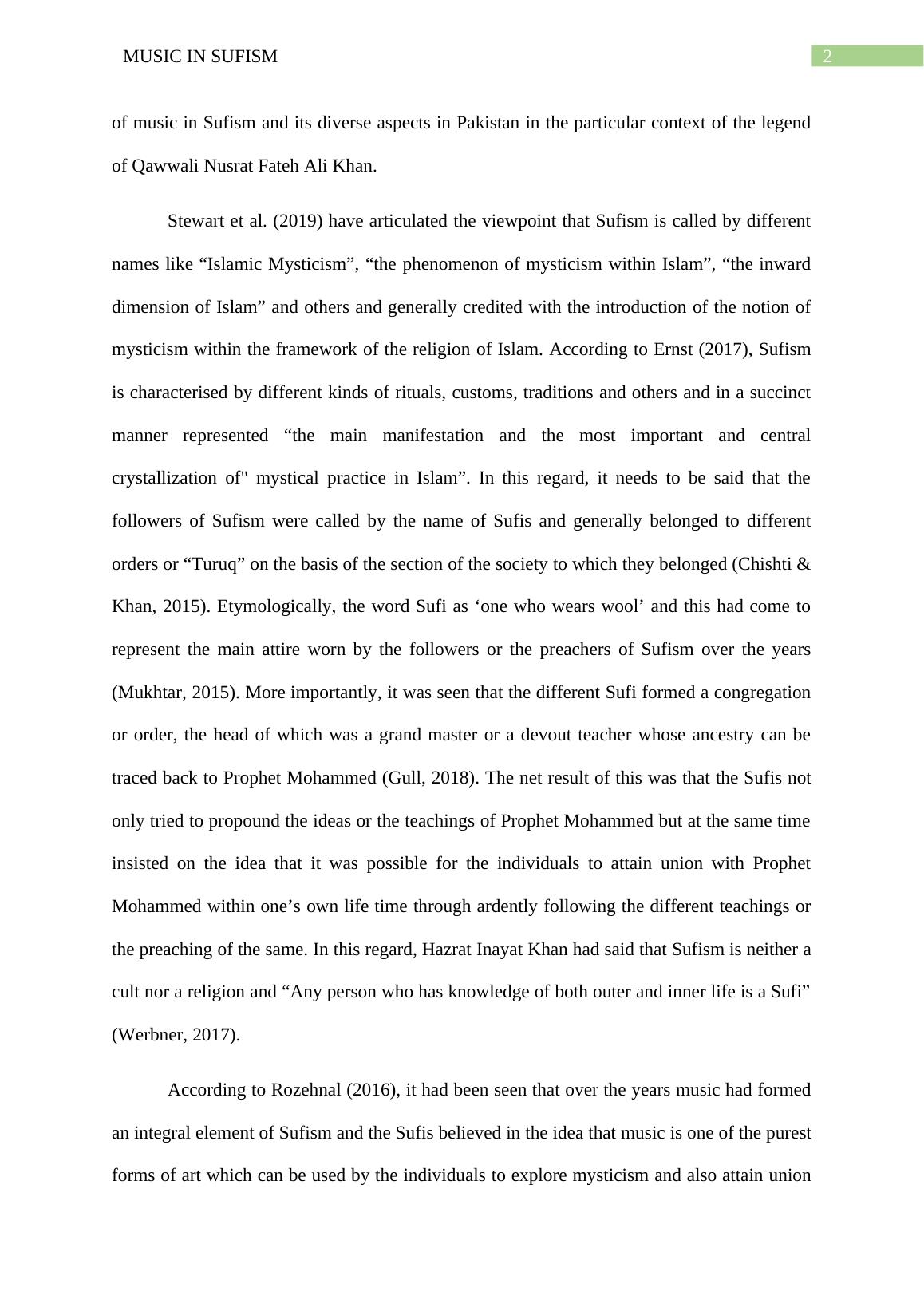 MUSIC IN SUFISM

2

of music in Sufism and its diverse aspects in Pakistan in the particular context of the legend of Qawwali Nusrat Fateh Ali Khan.

Stewart et al. (2019) have articulated the viewpoint that Sufism is called by different names like “Islamic Mysticism”, “the phenomenon of mysticism within Islam”, “the inward dimension of Islam” and others and generally credited with the introduction of the notion of mysticism within the framework of the religion of Islam. According to Ernst (2017), Sufism is characterised by different kinds of rituals, customs, traditions and others and in a succinct manner represented “the main manifestation and the most important and central crystallization of" mystical practice in Islam”. In this regard, it needs to be said that the followers of Sufism were called by the name of Sufis and generally belonged to different orders or “Turuq” on the basis of the section of the society to which they belonged (Chishti & Khan, 2015). Etymologically, the word Sufi as ‘one who wears wool’ and this had come to represent the main attire worn by the followers or the preachers of Sufism over the years (Mukhtar, 2015). More importantly, it was seen that the different Sufi formed a congregation or order, the head of which was a grand master or a devout teacher whose ancestry can be traced back to Prophet Mohammed (Gull, 2018). The net result of this was that the Sufis not only tried to propound the ideas or the teachings of Prophet Mohammed but at the same time insisted on the idea that it was possible for the individuals to attain union with Prophet Mohammed within one’s own life time through ardently following the different teachings or the preaching of the same. In this regard, Hazrat Inayat Khan had said that Sufism is neither a cult nor a religion and “Any person who has knowledge of both outer and inner life is a Sufi” (Werbner, 2017).

According to Rozehnal (2016), it had been seen that over the years music had formed an integral element of Sufism and the Sufis believed in the idea that music is one of the purest forms of art which can be used by the individuals to explore mysticism and also attain union